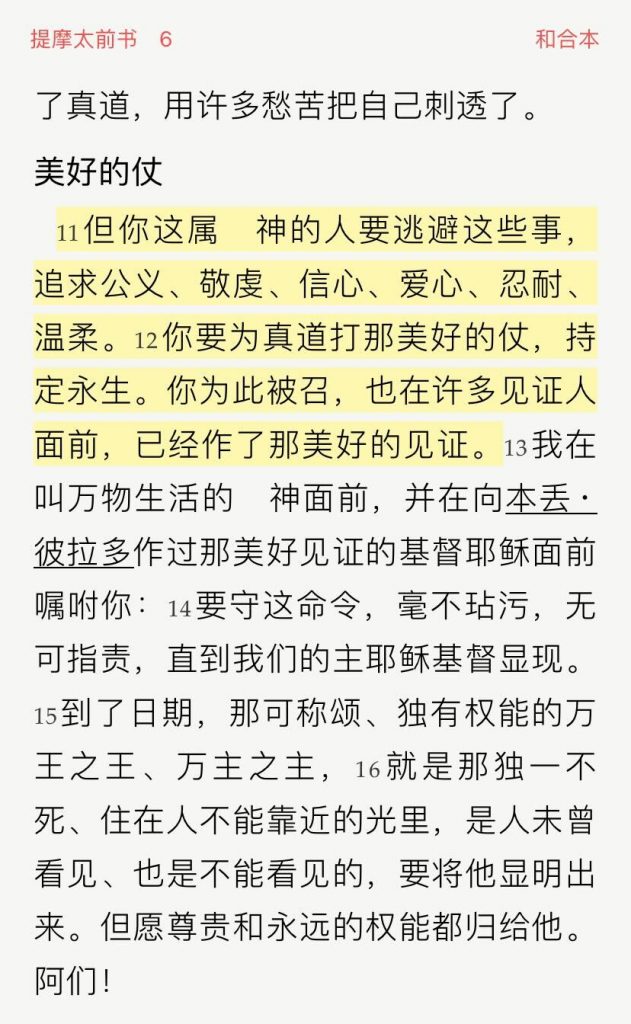 提摩太前书 6　　和合本

了真道，用许多愁苦把自己刺透了。

美好的仗

11但你这属　神的人要逃避这些事，追求公义、敬虔、信心、爱心、忍耐、温柔。12你要为真道打那美好的仗，持定永生。你为此被召，也在许多见证人面前，已经作了那美好的见证。13我在叫万物生活的　神面前，并在向本丢·彼拉多作过那美好见证的基督耶稣面前嘱咐你：14要守这命令，毫不玷污，无可指责，直到我们的主耶稣基督显现。15到了日期，那可称颂、独有权能的万王之王、万主之主，16就是那独一不死、住在人不能靠近的光里，是人未曾看见、也是不能看见的，要将他显明出来。但愿尊贵和永远的权能都归给他。阿们！